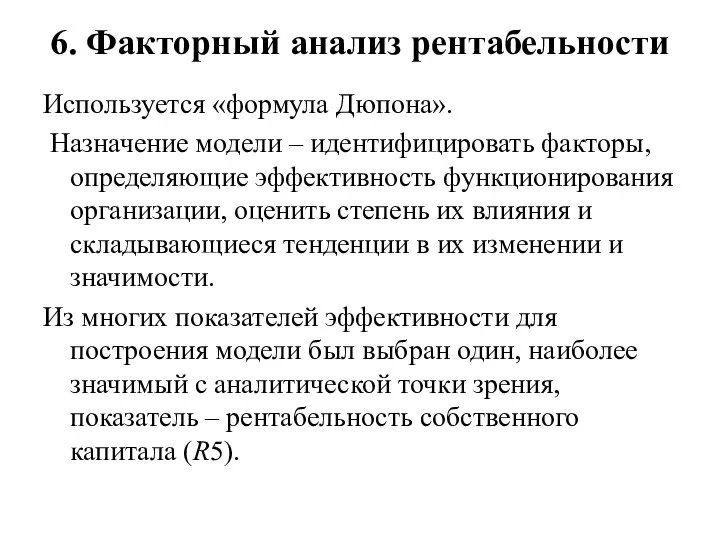 6. Факторный анализ рентабельности

Используется «формула Дюпона».

Назначение модели – идентифицировать факторы, определяющие эффективность функционирования организации, оценить степень их влияния и складывающиеся тенденции в их изменении и значимости.

Из многих показателей эффективности для построения модели был выбран один, наиболее значимый с аналитической точки зрения, показатель – рентабельность собственного капитала ($R5$).